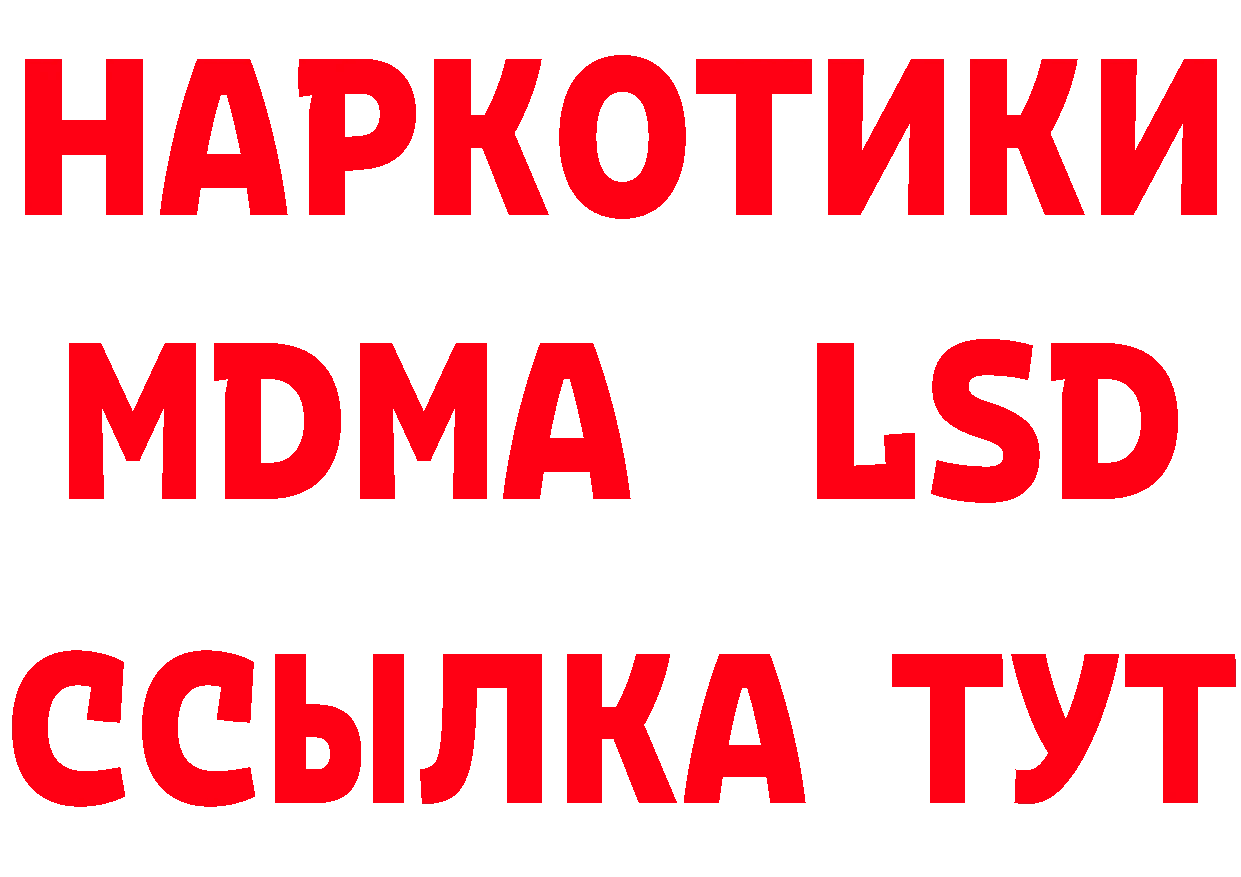 НАРКОТИКИ
MDMA LSD
ССЫЛКА ТУТ